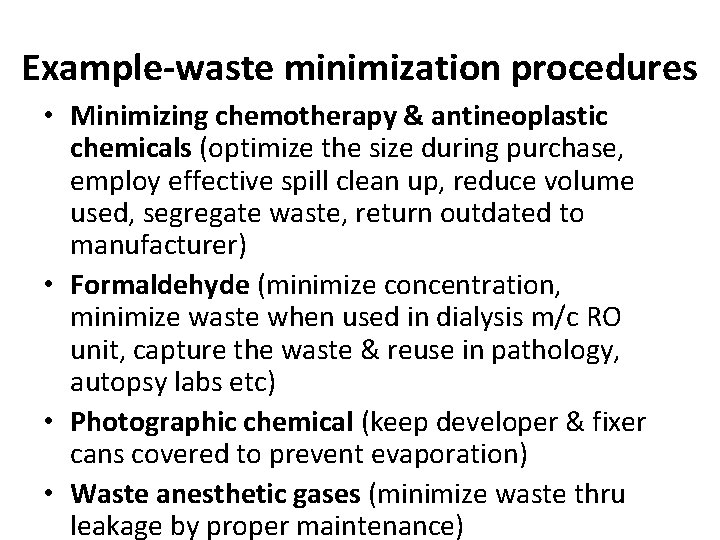 Example-waste minimization procedures

• Minimizing chemotherapy & antineoplastic chemicals (optimize the size during purchase, employ effective spill clean up, reduce volume used, segregate waste, return outdated to manufacturer)
• Formaldehyde (minimize concentration, minimize waste when used in dialysis m/c RO unit, capture the waste & reuse in pathology, autopsy labs etc)
• Photographic chemical (keep developer & fixer cans covered to prevent evaporation)
• Waste anesthetic gases (minimize waste thru leakage by proper maintenance)